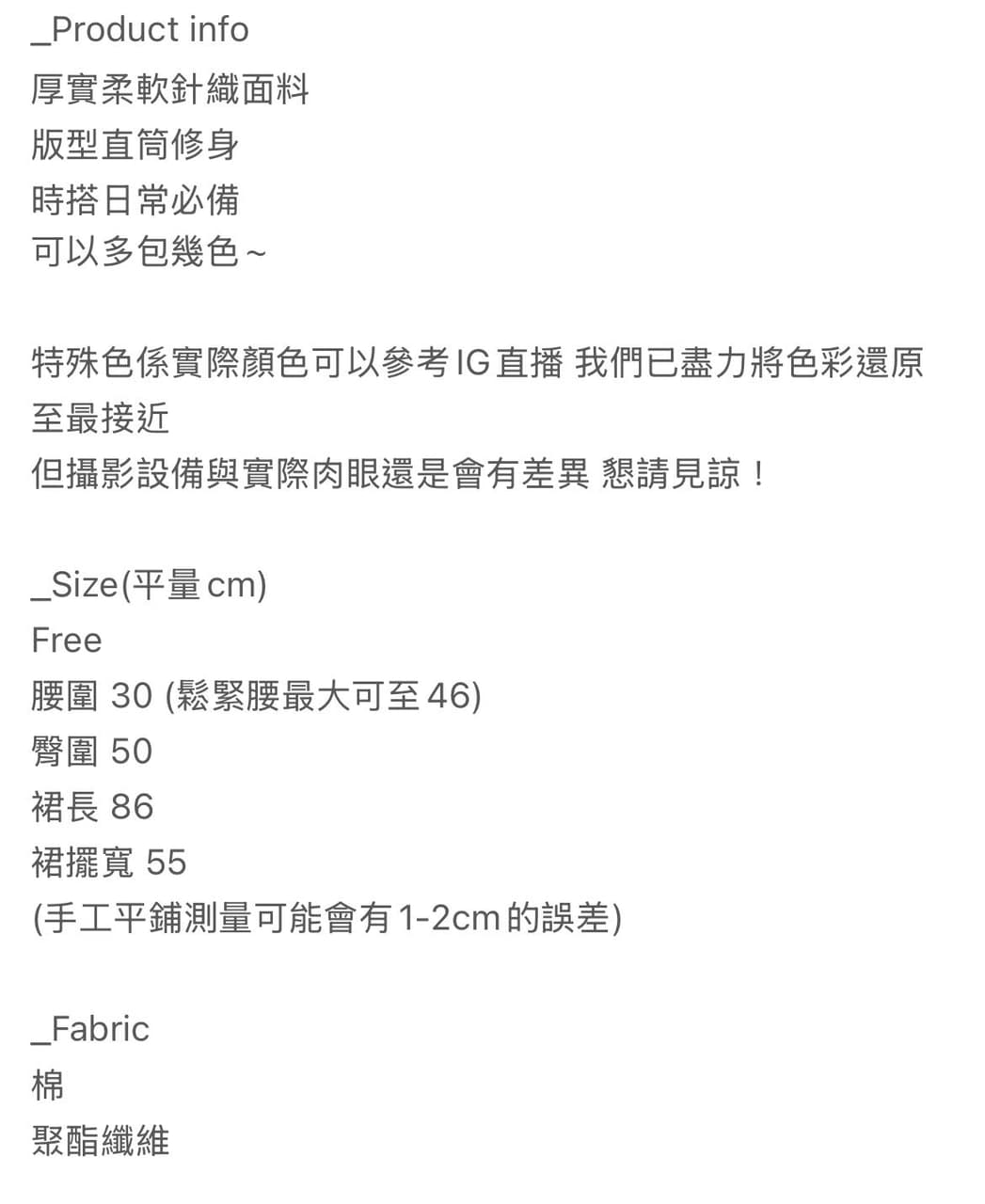 _Product info
厚實柔軟針織面料
版型直筒修身
時搭日常必備
可以多包幾色~

特殊色係實際顏色可以參考IG直播 我們已盡力將色彩還原至最接近
但攝影設備與實際肉眼還是會有差異 懇請見諒！

_Size(平量cm)
Free
腰圍 30 (鬆緊腰最大可至46)
臀圍 50
裙長 86
裙擺寬 55
(手工平鋪測量可能會有1-2cm的誤差)

_Fabric
棉
聚酯纖維